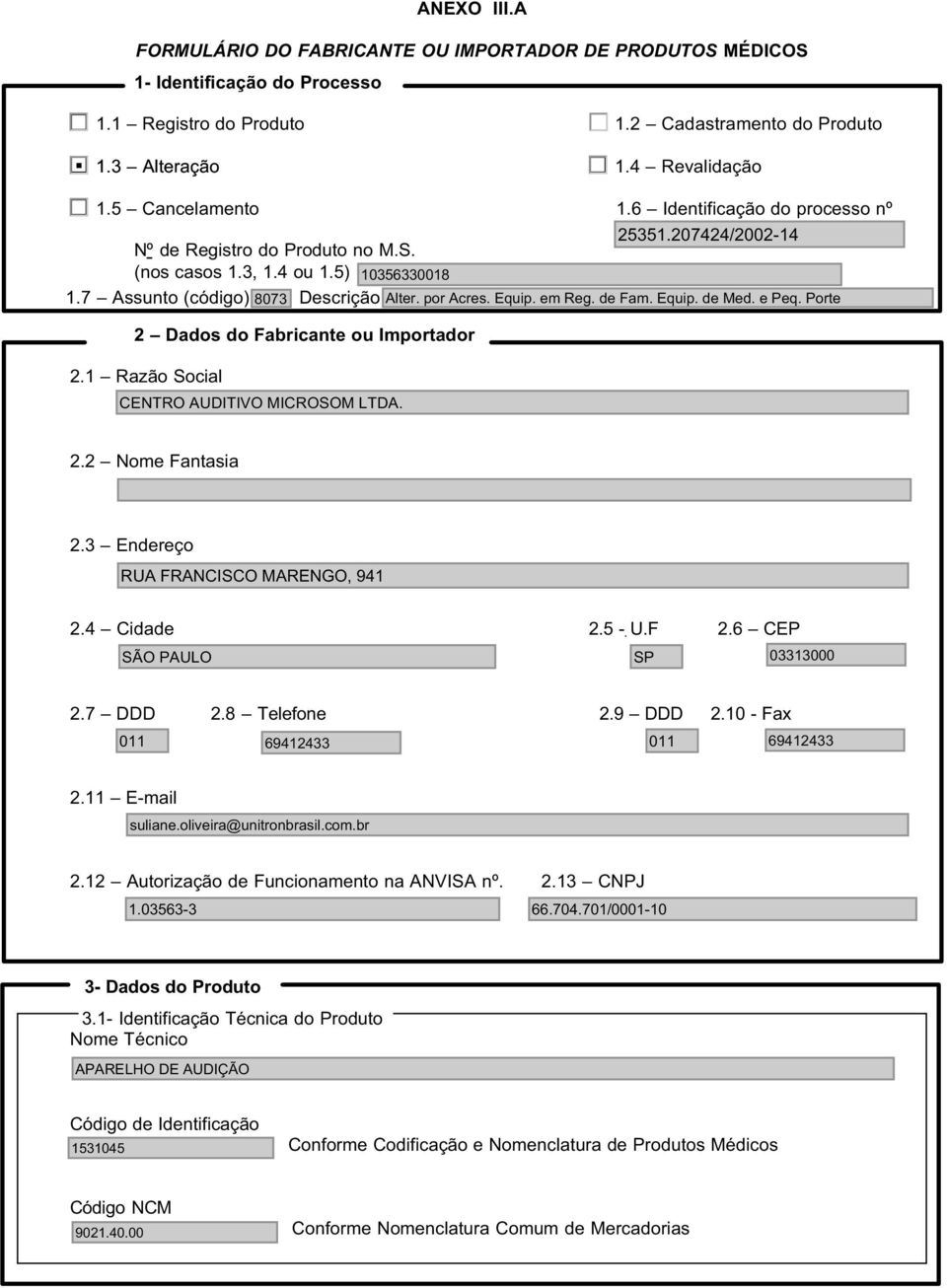 ANEXO III.A

FORMULÁRIO DO FABRICANTE OU IMPORTADOR DE PRODUTOS MÉDICOS

1- Identificação do Processo

1.1 – Registro do Produto

1.2 – Cadastramento do Produto

1.3 – Alteração

1.4 – Revalidação

1.5 – Cancelamento

1.6 – Identificação do processo nº

25351.207424/2002-14

Nº de Registro do Produto no M.S. (nos casos 1.3, 1.4 ou 1.5) 10356330018

1.7 – Assunto (código) 8073 Descrição Alter. por Acres. Equip. em Reg. de Fam. Equip. de Med. e Peq. Porte

2 – Dados do Fabricante ou Importador

2.1 – Razão Social

CENTRO AUDITIVO MICROSOM LTDA.

2.2 – Nome Fantasia

2.3 – Endereço

RUA FRANCISCO MARENGO, 941

2.4 – Cidade

SÃO PAULO

2.5 - U.F

SP

2.6 – CEP

03313000

2.7 – DDD

011

2.8 – Telefone

69412433

2.9 – DDD

011

2.10 - Fax

69412433

2.11 – E-mail

suliane.oliveira@unitronbrasil.com.br

2.12 – Autorização de Funcionamento na ANVISA nº.

1.03563-3

2.13 – CNPJ

66.704.701/0001-10

3- Dados do Produto

3.1- Identificação Técnica do Produto

Nome Técnico

APARELHO DE AUDIÇÃO

Código de Identificação

1531045

Conforme Codificação e Nomenclatura de Produtos Médicos

Código NCM

9021.40.00

Conforme Nomenclatura Comum de Mercadorias